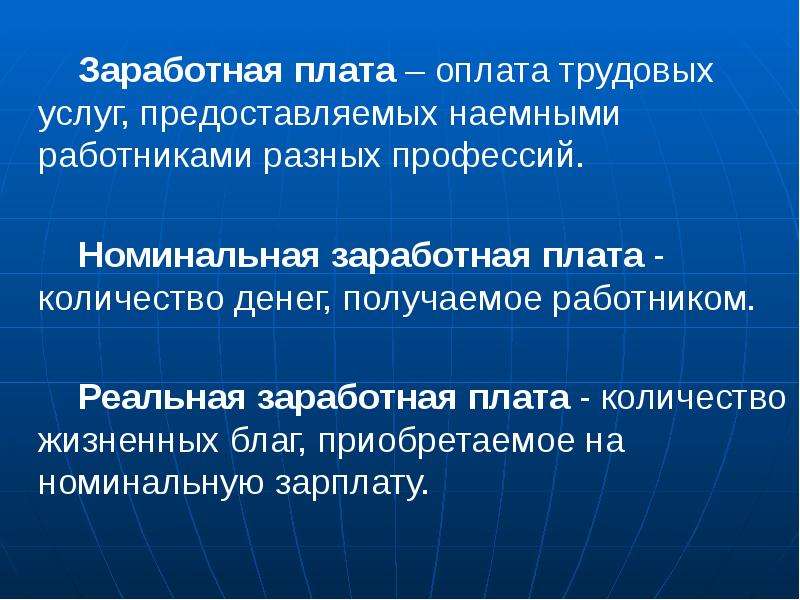 Заработная плата – оплата трудовых услуг, предоставляемых наемными работниками разных профессий.

Номинальная заработная плата - количество денег, получаемое работником.

Реальная заработная плата - количество жизненных благ, приобретаемое на номинальную зарплату.